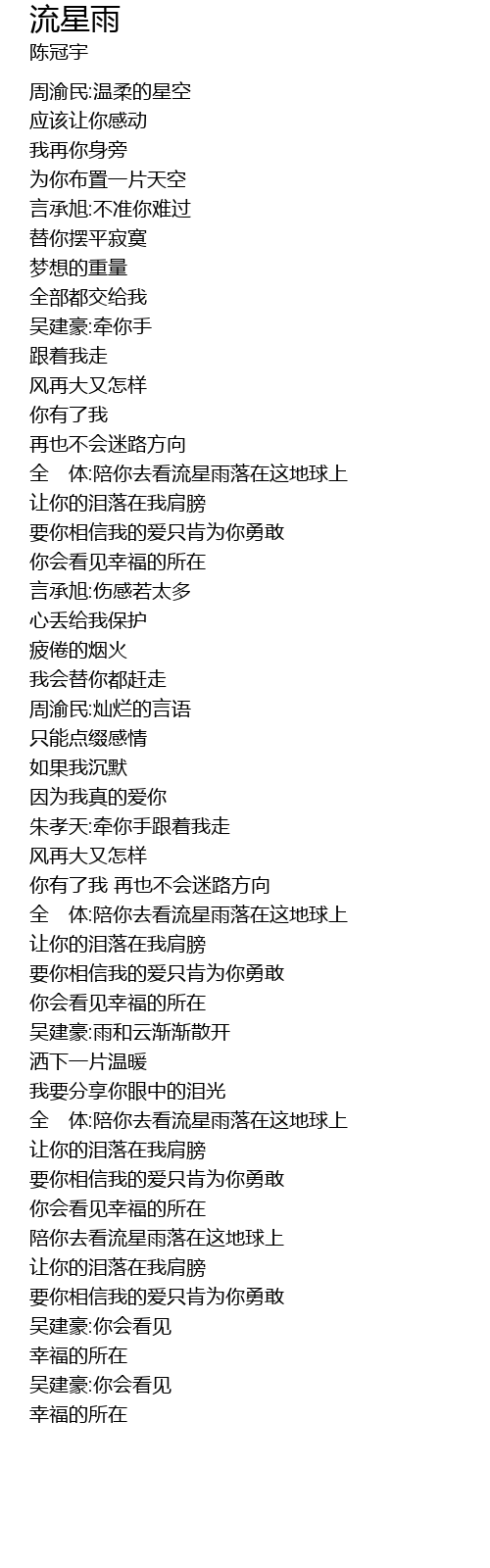 流星雨
陈冠宇

周渝民:温柔的星空
应该让你感动
我再你身旁
为你布置一片天空
言承旭:不准你难过
替你摆平寂寞
梦想的重量
全部都交给我
吴建豪:牵你手
跟着我走
风再大又怎样
你有了我
再也不会迷路方向
全　体:陪你去看流星雨落在这地球上
让你的泪落在我肩膀
要你相信我的爱只肯为你勇敢
你会看见幸福的所在
言承旭:伤感若太多
心丢给我保护
疲倦的烟火
我会替你都赶走
周渝民:灿烂的言语
只能点缀感情
如果我沉默
因为我真的爱你
朱孝天:牵你手跟着我走
风再大又怎样
你有了我 再也不会迷路方向
全　体:陪你去看流星雨落在这地球上
让你的泪落在我肩膀
要你相信我的爱只肯为你勇敢
你会看见幸福的所在
吴建豪:雨和云渐渐散开
洒下一片温暖
我要分享你眼中的泪光
全　体:陪你去看流星雨落在这地球上
让你的泪落在我肩膀
要你相信我的爱只肯为你勇敢
你会看见幸福的所在
陪你去看流星雨落在这地球上
让你的泪落在我肩膀
要你相信我的爱只肯为你勇敢
吴建豪:你会看见
幸福的所在
吴建豪:你会看见
幸福的所在